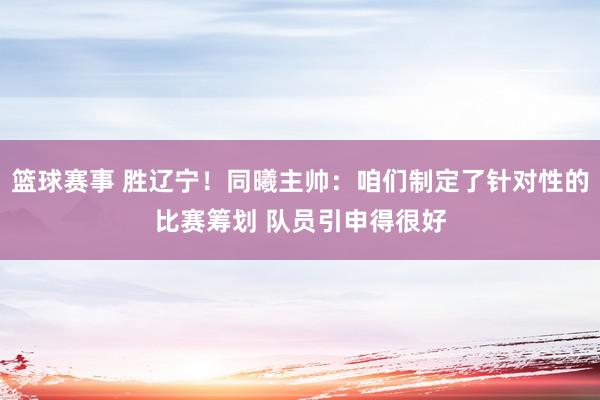 篮球赛事 胜辽宁！同曦主帅：咱们制定了针对性的比赛筹划 队员引申得很好